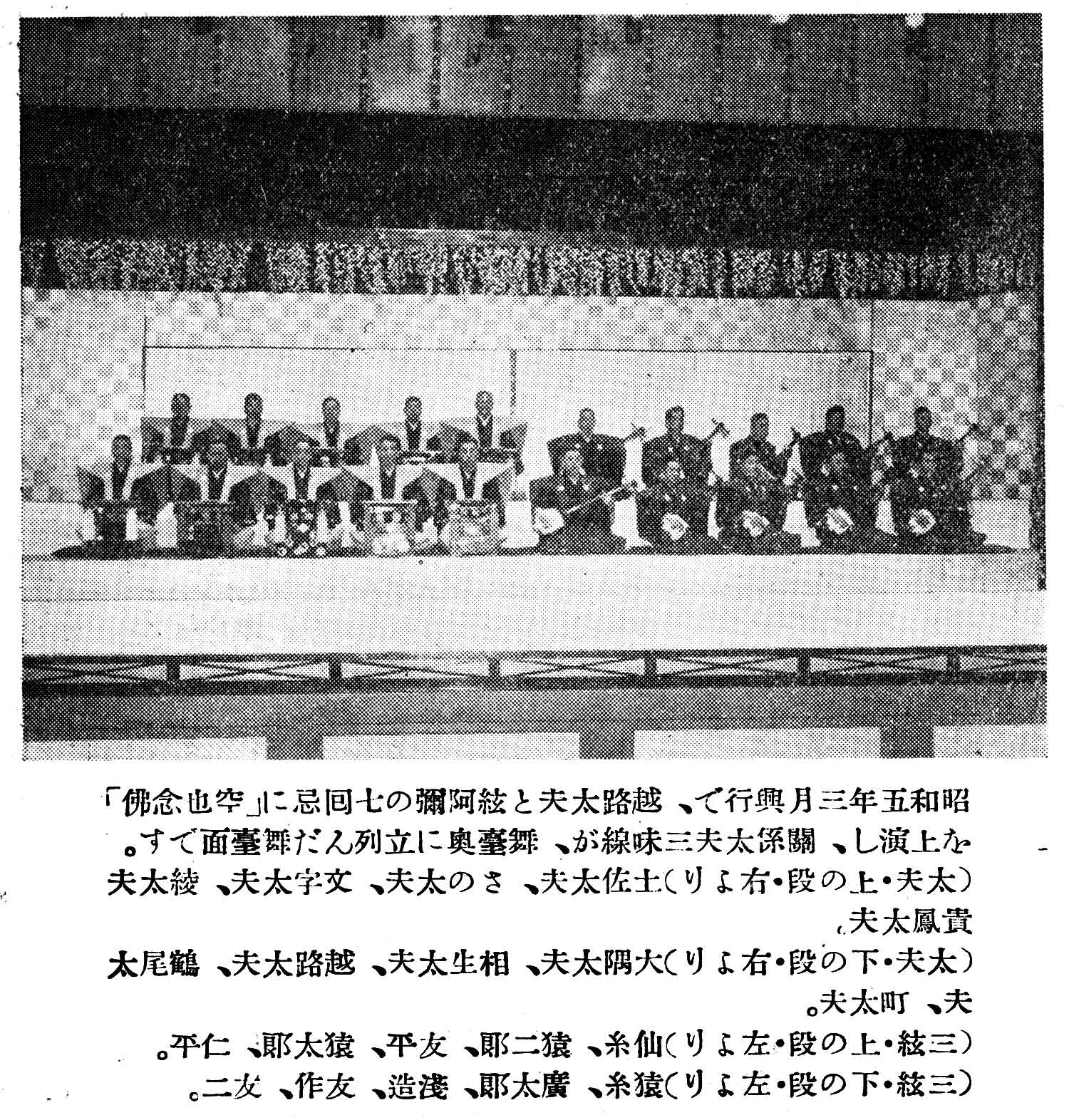 昭和五年三月興行で、越路太夫と絃阿彌の七回忌に「空也念佛」を上演し、關係太夫三味線が、舞臺奥に立列んだ舞臺面です。

（太夫・上の段・右より）土佐太夫、さの太夫、文字太夫、綾太夫、貴鳳太夫。

（太夫・下の段・右より）大隅太夫、相生太夫、越路太夫、鶴尾太夫、町太夫。

（三絃・上の段・左より）仙糸、猿二郎、友平、猿太郎、仁平。

（三絃・下の段・左より）猿糸、廣太郎、淺造、友作、友二。